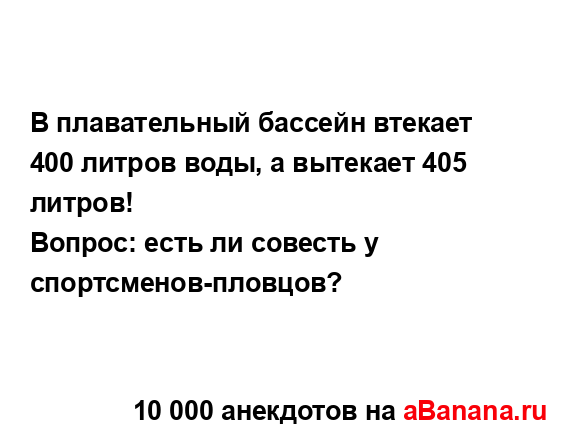 В плавательный бассейн втекает 400 литров воды, а вытекает 405 литров!
Вопрос: есть ли совесть у спортсменов-пловцов?

10 000 анекдотов на aBanana.ru